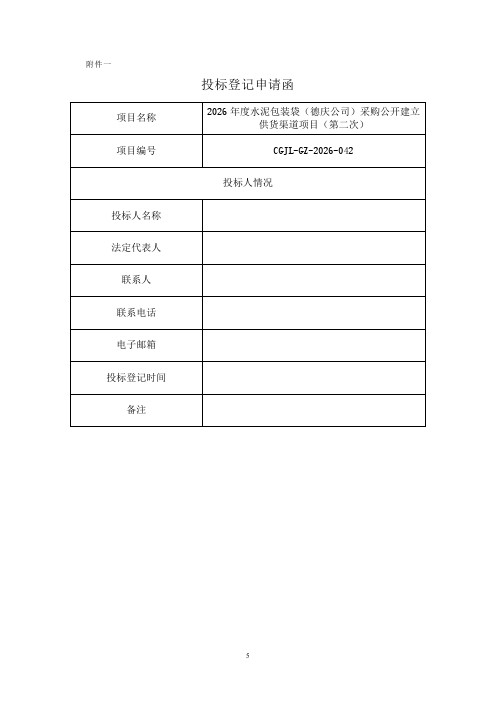 附件一

投标登记申请函

| 项目名称 | 2026 年度水泥包装袋（德庆公司）采购公开建立供货渠道项目（第二次） |
|---|---|
| 项目编号 | CGJL-GZ-2026-042 |
| 投标人情况 | |
| 投标人名称 | |
| 法定代表人 | |
| 联系人 | |
| 联系电话 | |
| 电子邮箱 | |
| 投标登记时间 | |
| 备注 | |

5